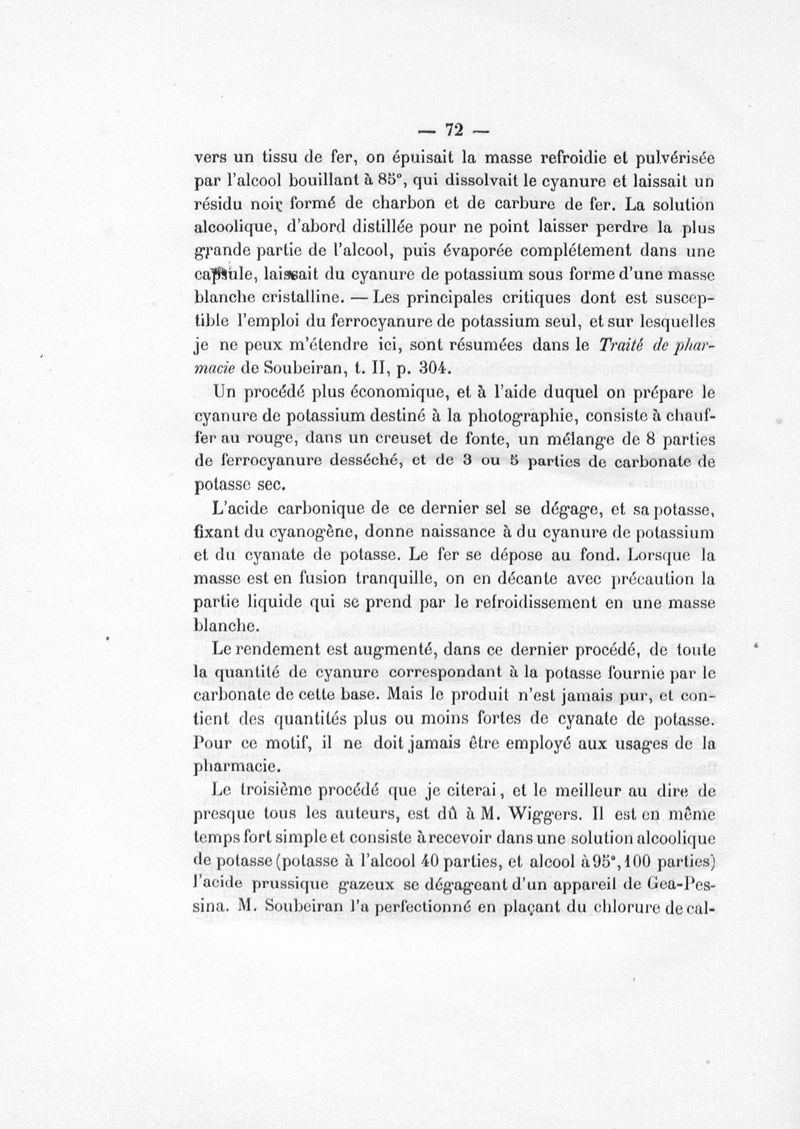 — 72 —

vers un tissu de fer, on épuisait la masse refroidie et pulvérisée par l'alcool bouillant à 85°, qui dissolvait le cyanure et laissait un résidu noir formé de charbon et de carbure de fer. La solution alcoolique, d'abord distillée pour ne point laisser perdre la plus grande partie de l'alcool, puis évaporée complétement dans une capsule, laissait du cyanure de potassium sous forme d'une masse blanche cristalline. — Les principales critiques dont est susceptible l'emploi du ferrocyanure de potassium seul, et sur lesquelles je ne peux m'étendre ici, sont résumées dans le Traité de pharmacie de Soubeiran, t. II, p. 304.

Un procédé plus économique, et à l'aide duquel on prépare le cyanure de potassium destiné à la photographie, consiste à chauffer au rouge, dans un creuset de fonte, un mélange de 8 parties de ferrocyanure desséché, et de 3 ou 5 parties de carbonate de potasse sec.

L'acide carbonique de ce dernier sel se dégage, et sa potasse, fixant du cyanogène, donne naissance à du cyanure de potassium et du cyanate de potasse. Le fer se dépose au fond. Lorsque la masse est en fusion tranquille, on en décante avec précaution la partie liquide qui se prend par le refroidissement en une masse blanche.

Le rendement est augmenté, dans ce dernier procédé, de toute la quantité de cyanure correspondant à la potasse fournie par le carbonate de cette base. Mais le produit n'est jamais pur, et contient des quantités plus ou moins fortes de cyanate de potasse. Pour ce motif, il ne doit jamais être employé aux usages de la pharmacie.

Le troisième procédé que je citerai, et le meilleur au dire de presque tous les auteurs, est dû à M. Wiggers. Il est en même temps fort simple et consiste à recevoir dans une solution alcoolique de potasse (potasse à l'alcool 40 parties, et alcool à 95°, 100 parties) l'acide prussique gazeux se dégageant d'un appareil de Gea-Pessina. M. Soubeiran l'a perfectionné en plaçant du chlorure de cal-